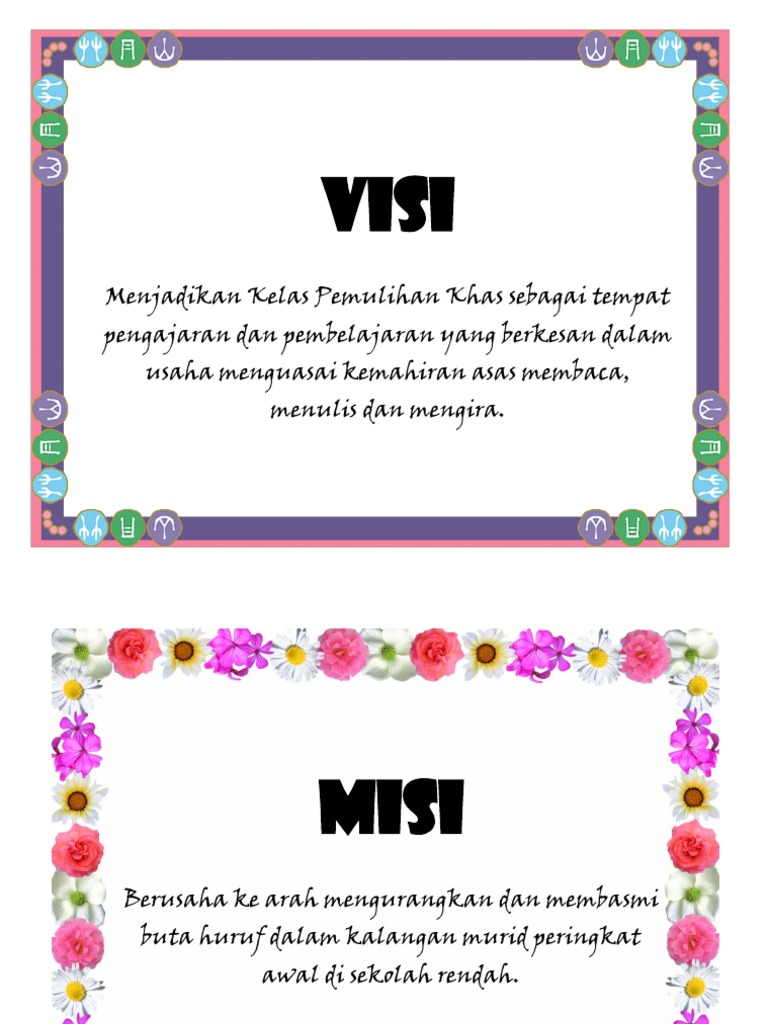 VISI

Menjadikan Kelas Pemulihan Khas sebagai tempat pengajaran dan pembelajaran yang berkesan dalam usaha menguasai kemahiran asas membaca, menulis dan mengira.

MISI

Berusaha ke arah mengurangkan dan membasmi buta huruf dalam kalangan murid peringkat awal di sekolah rendah.